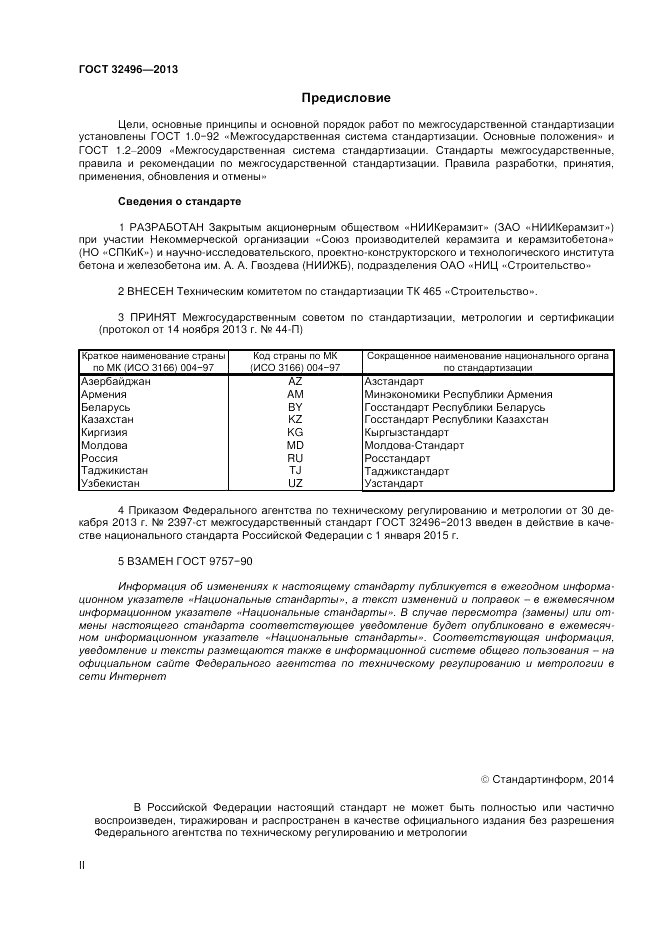 ГОСТ 32496—2013

Предисловие

Цели, основные принципы и основной порядок работ по межгосударственной стандартизации установлены ГОСТ 1.0–92 «Межгосударственная система стандартизации. Основные положения» и ГОСТ 1.2–2009 «Межгосударственная система стандартизации. Стандарты межгосударственные, правила и рекомендации по межгосударственной стандартизации. Правила разработки, принятия, применения, обновления и отмены»

Сведения о стандарте

1 РАЗРАБОТАН Закрытым акционерным обществом «НИИКерамзит» (ЗАО «НИИКерамзит») при участии Некоммерческой организации «Союз производителей керамзита и керамзитобетона» (НО «СПКиК») и научно-исследовательского, проектно-конструкторского и технологического института бетона и железобетона им. А. А. Гвоздева (НИИЖБ), подразделения ОАО «НИЦ «Строительство»

2 ВНЕСЕН Техническим комитетом по стандартизации ТК 465 «Строительство».

3 ПРИНЯТ Межгосударственным советом по стандартизации, метрологии и сертификации (протокол от 14 ноября 2013 г. № 44-П)

| Краткое наименование страны по МК (ИСО 3166) 004–97 | Код страны по МК (ИСО 3166) 004–97 | Сокращенное наименование национального органа по стандартизации |
|---|---|---|
| Азербайджан | AZ | Азстандарт |
| Армения | AM | Минэкономики Республики Армения |
| Беларусь | BY | Госстандарт Республики Беларусь |
| Казахстан | KZ | Госстандарт Республики Казахстан |
| Киргизия | KG | Кыргызстандарт |
| Молдова | MD | Молдова-Стандарт |
| Россия | RU | Росстандарт |
| Таджикистан | TJ | Таджикстандарт |
| Узбекистан | UZ | Узстандарт |

4 Приказом Федерального агентства по техническому регулированию и метрологии от 30 декабря 2013 г. № 2397-ст межгосударственный стандарт ГОСТ 32496–2013 введен в действие в качестве национального стандарта Российской Федерации с 1 января 2015 г.

5 ВЗАМЕН ГОСТ 9757–90

Информация об изменениях к настоящему стандарту публикуется в ежегодном информационном указателе «Национальные стандарты», а текст изменений и поправок – в ежемесячном информационном указателе «Национальные стандарты». В случае пересмотра (замены) или отмены настоящего стандарта соответствующее уведомление будет опубликовано в ежемесячном информационном указателе «Национальные стандарты». Соответствующая информация, уведомление и тексты размещаются также в информационной системе общего пользования – на официальном сайте Федерального агентства по техническому регулированию и метрологии в сети Интернет

© Стандартинформ, 2014

В Российской Федерации настоящий стандарт не может быть полностью или частично воспроизведен, тиражирован и распространен в качестве официального издания без разрешения Федерального агентства по техническому регулированию и метрологии

II